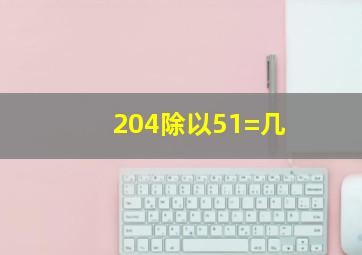 204除以51=几